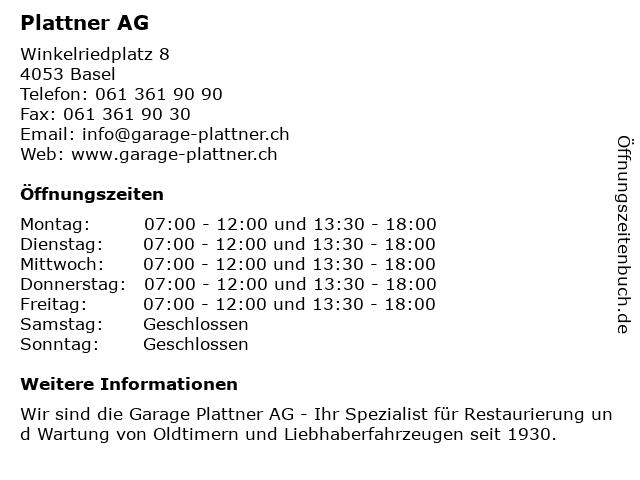 Plattner AG

Winkelriedplatz 8
4053 Basel
Telefon: 061 361 90 90
Fax: 061 361 90 30
Email: info@garage-plattner.ch
Web: www.garage-plattner.ch

Öffnungszeiten

| | |
|---|---|
| Montag: | 07:00 - 12:00 und 13:30 - 18:00 |
| Dienstag: | 07:00 - 12:00 und 13:30 - 18:00 |
| Mittwoch: | 07:00 - 12:00 und 13:30 - 18:00 |
| Donnerstag: | 07:00 - 12:00 und 13:30 - 18:00 |
| Freitag: | 07:00 - 12:00 und 13:30 - 18:00 |
| Samstag: | Geschlossen |
| Sonntag: | Geschlossen |

Weitere Informationen

Wir sind die Garage Plattner AG - Ihr Spezialist für Restaurierung und Wartung von Oldtimern und Liebhaberfahrzeugen seit 1930.

Öffnungszeitenbuch.de